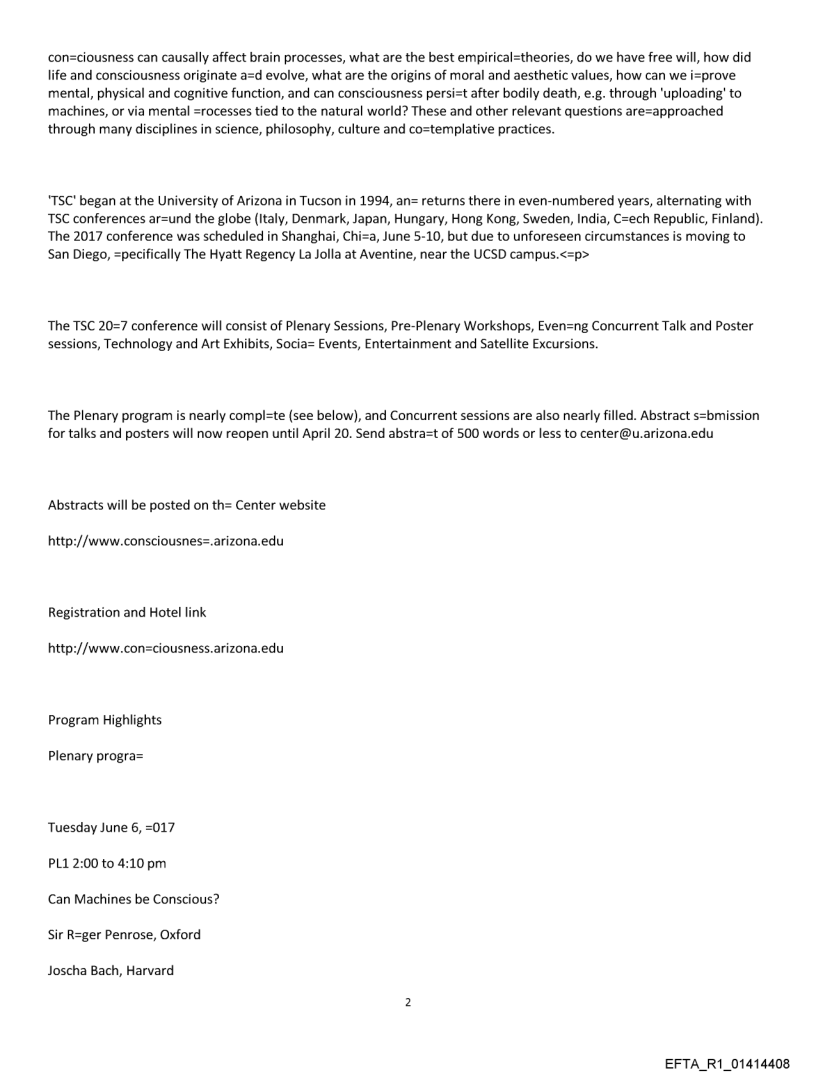 con=ciousness can causally affect brain processes, what are the best empirical=theories, do we have free will, how did life and consciousness originate a=d evolve, what are the origins of moral and aesthetic values, how can we i=prove mental, physical and cognitive function, and can consciousness persi=t after bodily death, e.g. through 'uploading' to machines, or via mental =rocesses tied to the natural world? These and other relevant questions are=approached through many disciplines in science, philosophy, culture and co=templative practices.

'TSC' began at the University of Arizona in Tucson in 1994, an= returns there in even-numbered years, alternating with TSC conferences ar=und the globe (Italy, Denmark, Japan, Hungary, Hong Kong, Sweden, India, C=ech Republic, Finland). The 2017 conference was scheduled in Shanghai, Chi=a, June 5-10, but due to unforeseen circumstances is moving to San Diego, =pecifically The Hyatt Regency La Jolla at Aventine, near the UCSD campus.<=p>

The TSC 20=7 conference will consist of Plenary Sessions, Pre-Plenary Workshops, Even=ng Concurrent Talk and Poster sessions, Technology and Art Exhibits, Socia= Events, Entertainment and Satellite Excursions.

The Plenary program is nearly compl=te (see below), and Concurrent sessions are also nearly filled. Abstract s=bmission for talks and posters will now reopen until April 20. Send abstra=t of 500 words or less to center@u.arizona.edu

Abstracts will be posted on th= Center website

http://www.consciousnes=.arizona.edu

Registration and Hotel link

http://www.con=ciousness.arizona.edu

Program Highlights

Plenary progra=

Tuesday June 6, =017

PL1 2:00 to 4:10 pm

Can Machines be Conscious?

Sir R=ger Penrose, Oxford

Joscha Bach, Harvard

2

EFTA_R1_01414408